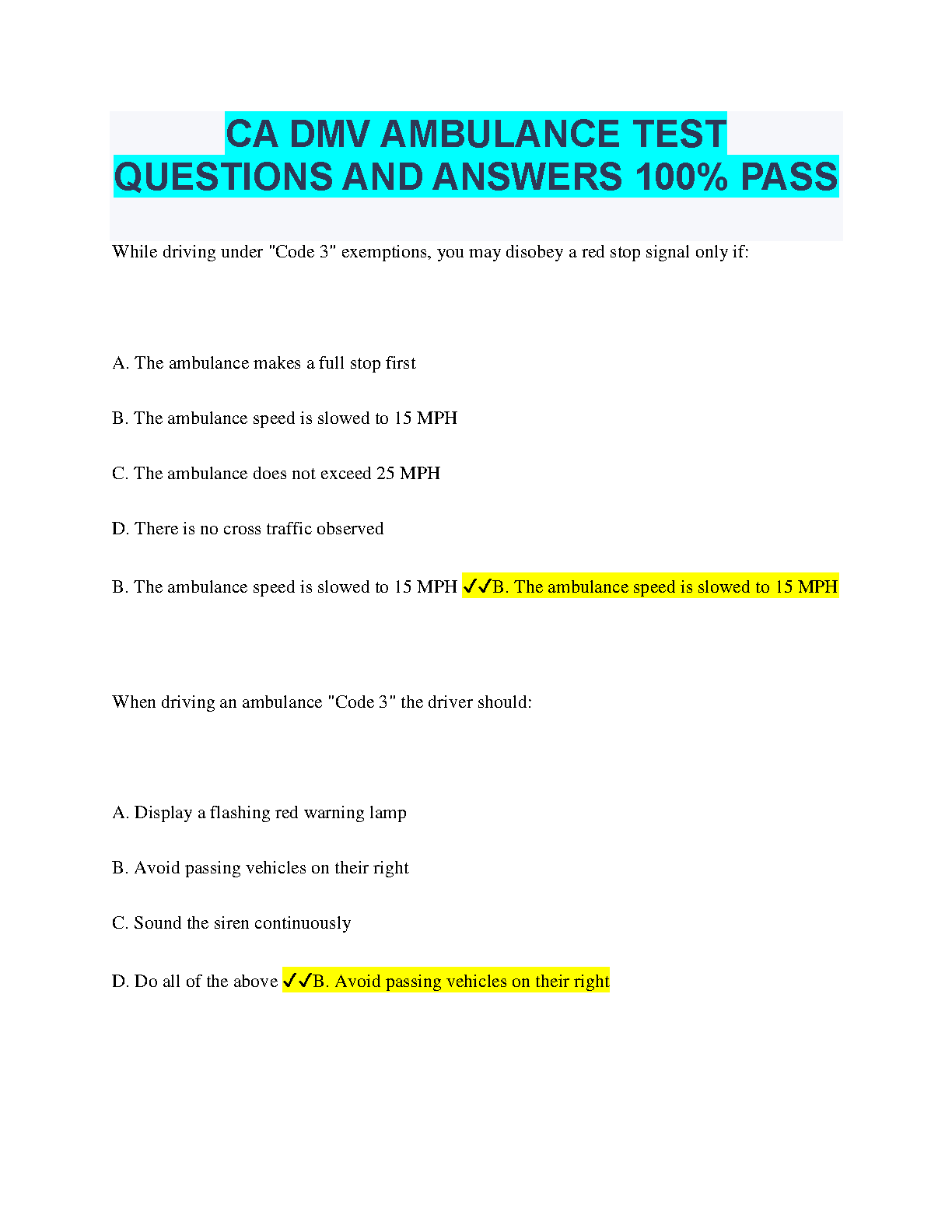 CA DMV AMBULANCE TEST QUESTIONS AND ANSWERS 100% PASS

While driving under "Code 3" exemptions, you may disobey a red stop signal only if:

A. The ambulance makes a full stop first

B. The ambulance speed is slowed to 15 MPH

C. The ambulance does not exceed 25 MPH

D. There is no cross traffic observed

B. The ambulance speed is slowed to 15 MPH ✓✓B. The ambulance speed is slowed to 15 MPH

When driving an ambulance "Code 3" the driver should:

A. Display a flashing red warning lamp

B. Avoid passing vehicles on their right

C. Sound the siren continuously

D. Do all of the above ✓✓B. Avoid passing vehicles on their right